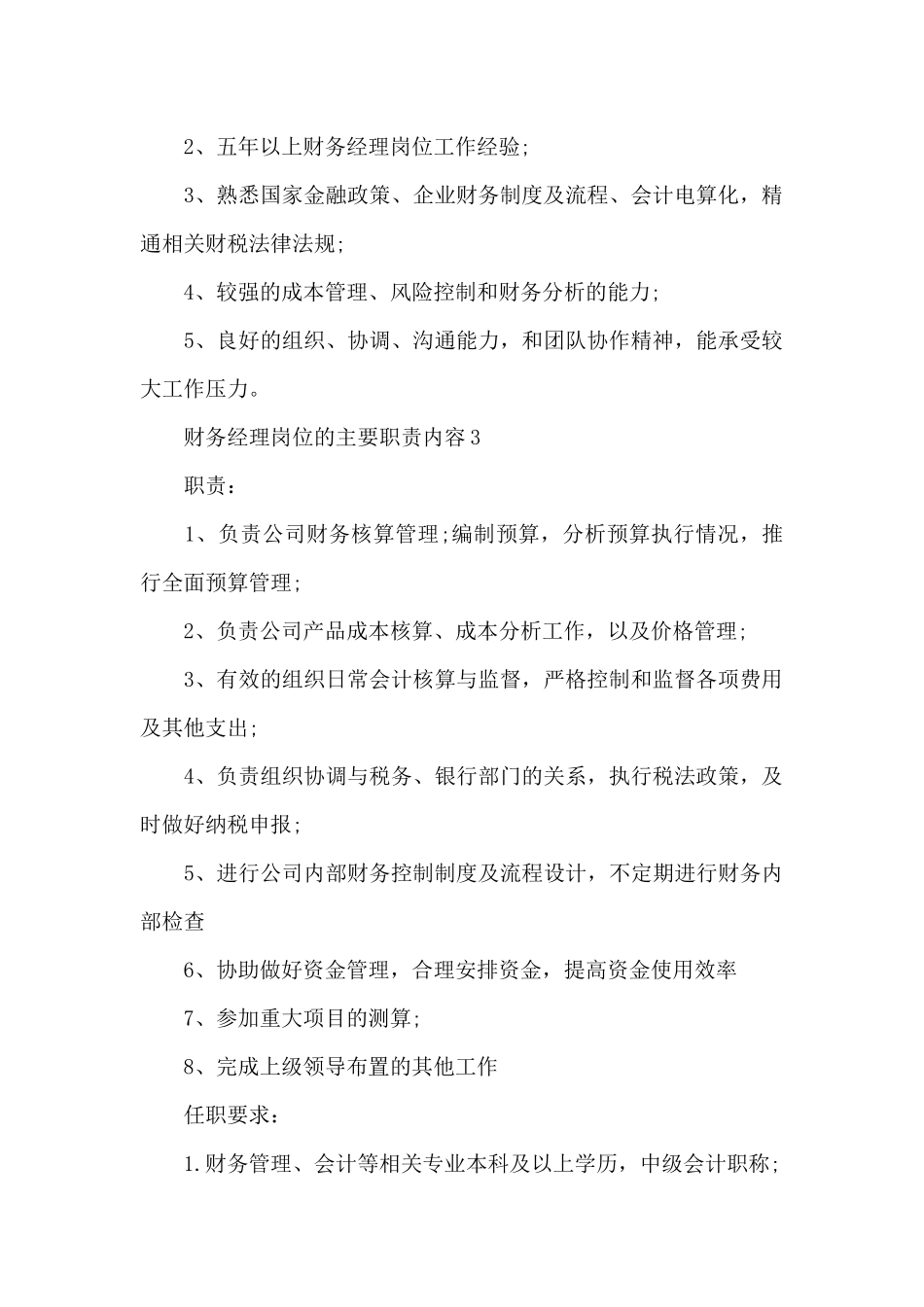 2、五年以上财务经理岗位工作经验;

3、熟悉国家金融政策、企业财务制度及流程、会计电算化，精通相关财税法律法规;

4、较强的成本管理、风险控制和财务分析的能力;

5、良好的组织、协调、沟通能力，和团队协作精神，能承受较大工作压力。

财务经理岗位的主要职责内容3

职责：

1、负责公司财务核算管理;编制预算，分析预算执行情况，推行全面预算管理;

2、负责公司产品成本核算、成本分析工作，以及价格管理;

3、有效的组织日常会计核算与监督，严格控制和监督各项费用及其他支出;

4、负责组织协调与税务、银行部门的关系，执行税法政策，及时做好纳税申报;

5、进行公司内部财务控制制度及流程设计，不定期进行财务内部检查

6、协助做好资金管理，合理安排资金，提高资金使用效率

7、参加重大项目的测算;

8、完成上级领导布置的其他工作

任职要求：

1.财务管理、会计等相关专业本科及以上学历，中级会计职称;